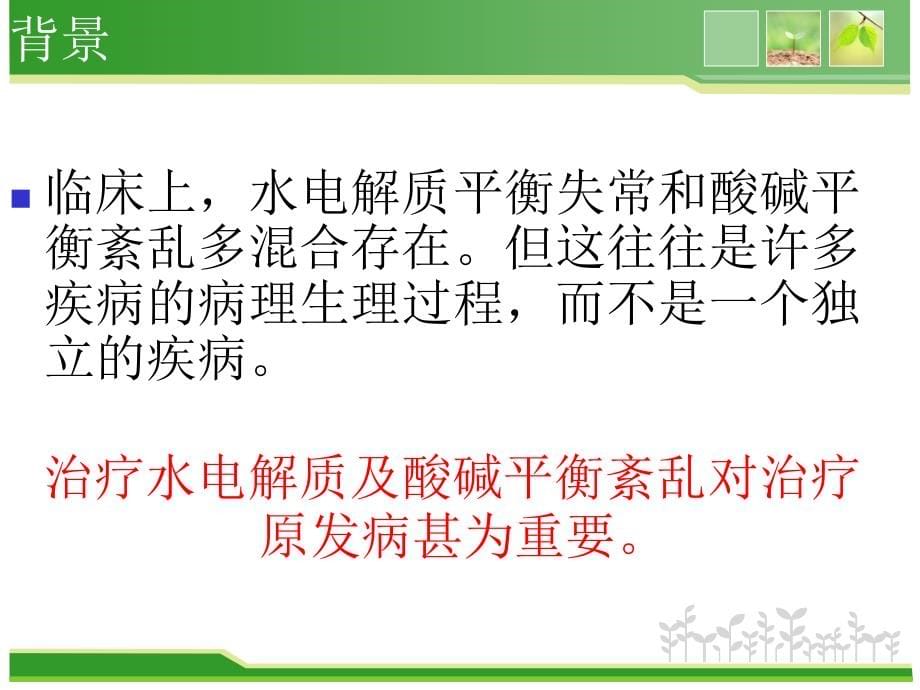 背景

临床上，水电解质平衡失常和酸碱平衡紊乱多混合存在。但这往往是许多疾病的病理生理过程，而不是一个独立的疾病。

治疗水电解质及酸碱平衡紊乱对治疗原发病甚为重要。